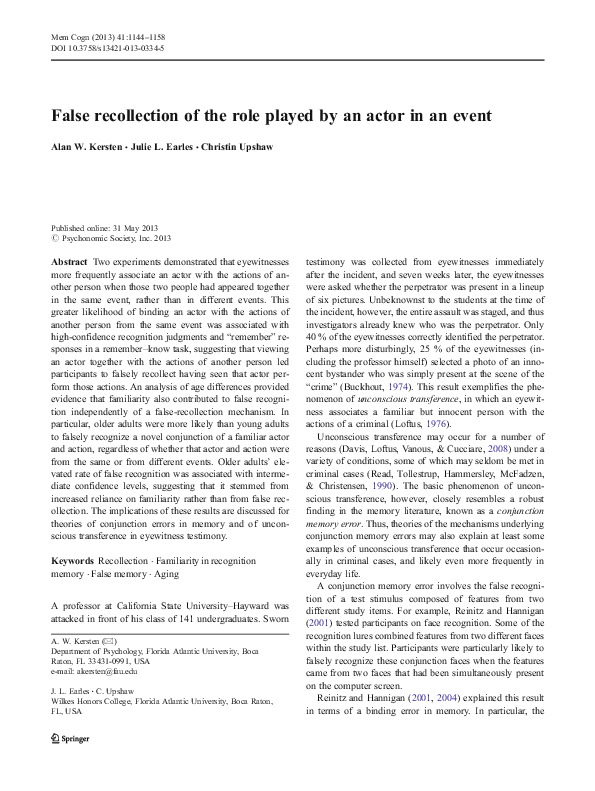 Mem Cogn (2013) 41:1144–1158
DOI 10.3758/s13421-013-0334-5

False recollection of the role played by an actor in an event

Alan W. Kersten · Julie L. Earles · Christin Upshaw

Published online: 31 May 2013
© Psychonomic Society, Inc. 2013

Abstract Two experiments demonstrated that eyewitnesses more frequently associate an actor with the actions of another person when those two people had appeared together in the same event, rather than in different events. This greater likelihood of binding an actor with the actions of another person from the same event was associated with high-confidence recognition judgments and "remember" responses in a remember–know task, suggesting that viewing an actor together with the actions of another person led participants to falsely recollect having seen that actor perform those actions. An analysis of age differences provided evidence that familiarity also contributed to false recognition independently of a false-recollection mechanism. In particular, older adults were more likely than young adults to falsely recognize a novel conjunction of a familiar actor and action, regardless of whether that actor and action were from the same or from different events. Older adults' elevated rate of false recognition was associated with intermediate confidence levels, suggesting that it stemmed from increased reliance on familiarity rather than from false recollection. The implications of these results are discussed for theories of conjunction errors in memory and of unconscious transference in eyewitness testimony.

Keywords Recollection · Familiarity in recognition memory · False memory · Aging

A professor at California State University–Hayward was attacked in front of his class of 141 undergraduates. Sworn

A. W. Kersten (✉)
Department of Psychology, Florida Atlantic University, Boca Raton, FL 33431-0991, USA
e-mail: akersten@fau.edu

J. L. Earles · C. Upshaw
Wilkes Honors College, Florida Atlantic University, Boca Raton, FL, USA

Springer

testimony was collected from eyewitnesses immediately after the incident, and seven weeks later, the eyewitnesses were asked whether the perpetrator was present in a lineup of six pictures. Unbeknownst to the students at the time of the incident, however, the entire assault was staged, and thus investigators already knew who was the perpetrator. Only 40 % of the eyewitnesses correctly identified the perpetrator. Perhaps more disturbingly, 25 % of the eyewitnesses (including the professor himself) selected a photo of an innocent bystander who was simply present at the scene of the "crime" (Buckhout, 1974). This result exemplifies the phenomenon of unconscious transference, in which an eyewitness associates a familiar but innocent person with the actions of a criminal (Loftus, 1976).

Unconscious transference may occur for a number of reasons (Davis, Loftus, Vanous, & Cucciare, 2008) under a variety of conditions, some of which may seldom be met in criminal cases (Read, Tollestrup, Hammersley, McFadzen, & Christensen, 1990). The basic phenomenon of unconscious transference, however, closely resembles a robust finding in the memory literature, known as a conjunction memory error. Thus, theories of the mechanisms underlying conjunction memory errors may also explain at least some examples of unconscious transference that occur occasionally in criminal cases, and likely even more frequently in everyday life.

A conjunction memory error involves the false recognition of a test stimulus composed of features from two different study items. For example, Reinitz and Hannigan (2001) tested participants on face recognition. Some of the recognition lures combined features from two different faces within the study list. Participants were particularly likely to falsely recognize these conjunction faces when the features came from two faces that had been simultaneously present on the computer screen.

Reinitz and Hannigan (2001, 2004) explained this result in terms of a binding error in memory. In particular, the